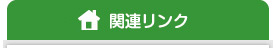 関連リンク